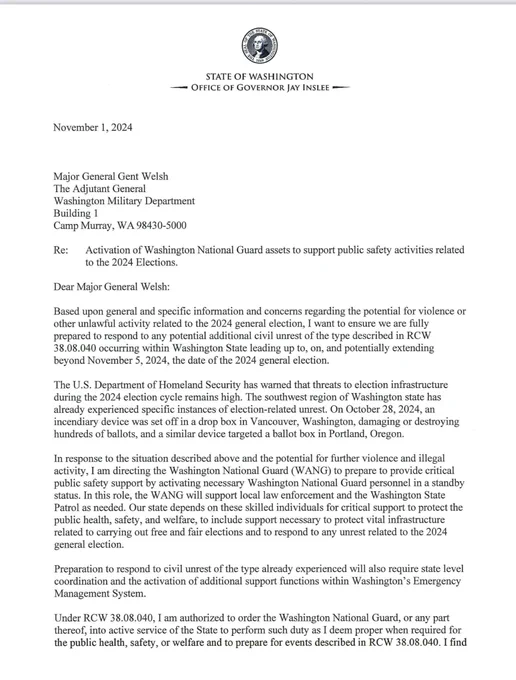 STATE OF WASHINGTON
OFFICE OF GOVERNOR JAY INSLEE

November 1, 2024

Major General Gent Welsh
The Adjutant General
Washington Military Department
Building 1
Camp Murray, WA 98430-5000

Re: Activation of Washington National Guard assets to support public safety activities related to the 2024 Elections.

Dear Major General Welsh:

Based upon general and specific information and concerns regarding the potential for violence or other unlawful activity related to the 2024 general election, I want to ensure we are fully prepared to respond to any potential additional civil unrest of the type described in RCW 38.08.040 occurring within Washington State leading up to, on, and potentially extending beyond November 5, 2024, the date of the 2024 general election.

The U.S. Department of Homeland Security has warned that threats to election infrastructure during the 2024 election cycle remains high. The southwest region of Washington state has already experienced specific instances of election-related unrest. On October 28, 2024, an incendiary device was set off in a drop box in Vancouver, Washington, damaging or destroying hundreds of ballots, and a similar device targeted a ballot box in Portland, Oregon.

In response to the situation described above and the potential for further violence and illegal activity, I am directing the Washington National Guard (WANG) to prepare to provide critical public safety support by activating necessary Washington National Guard personnel in a standby status. In this role, the WANG will support local law enforcement and the Washington State Patrol as needed. Our state depends on these skilled individuals for critical support to protect the public health, safety, and welfare, to include support necessary to protect vital infrastructure related to carrying out free and fair elections and to respond to any unrest related to the 2024 general election.

Preparation to respond to civil unrest of the type already experienced will also require state level coordination and the activation of additional support functions within Washington's Emergency Management System.

Under RCW 38.08.040, I am authorized to order the Washington National Guard, or any part thereof, into active service of the State to perform such duty as I deem proper when required for the public health, safety, or welfare and to prepare for events described in RCW 38.08.040. I find